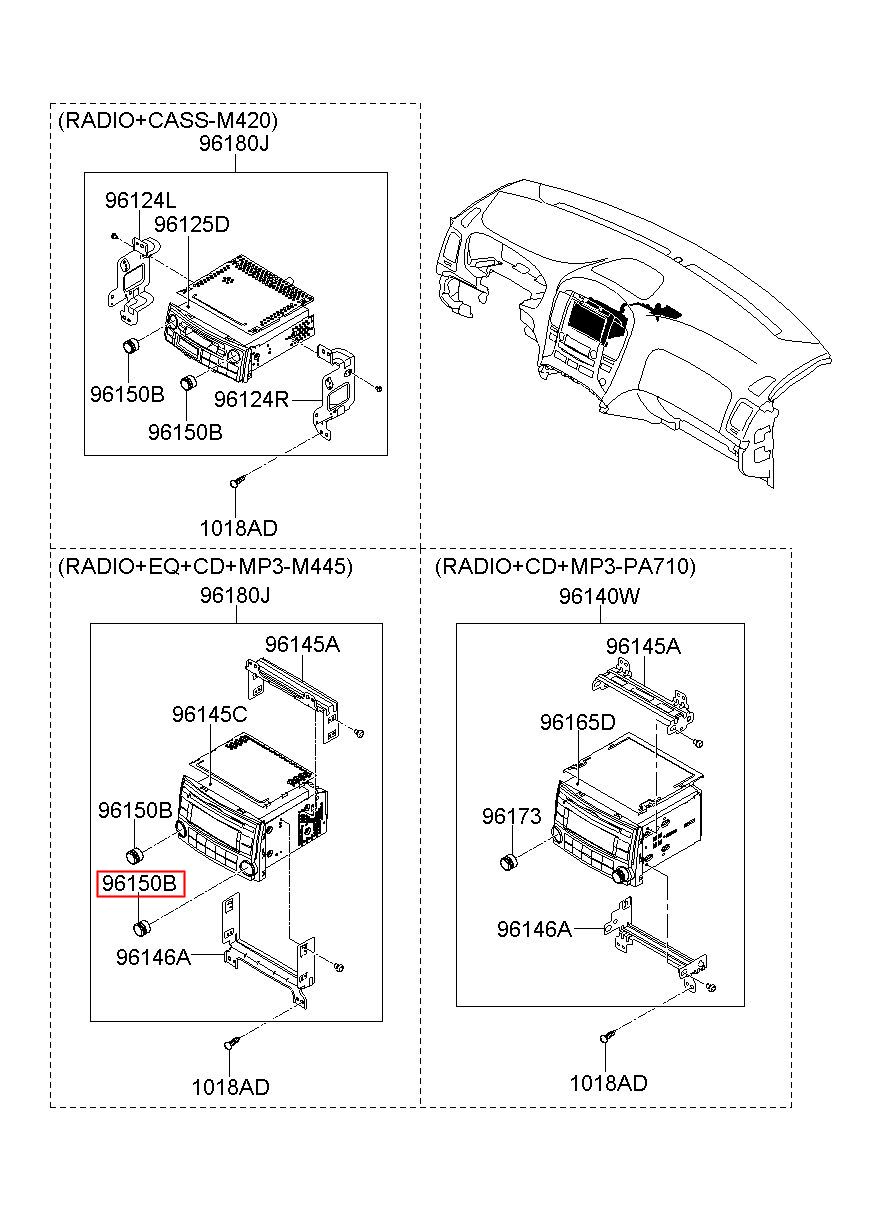 (RADIO+CASS-M420)
96180J
96124L
96125D
96150B
96150B
96124R
1018AD

(RADIO+EQ+CD+MP3-M445)
96180J
96145A
96145C
96150B
96150B
96146A
1018AD

(RADIO+CD+MP3-PA710)
96140W
96145A
96165D
96173
96146A
1018AD